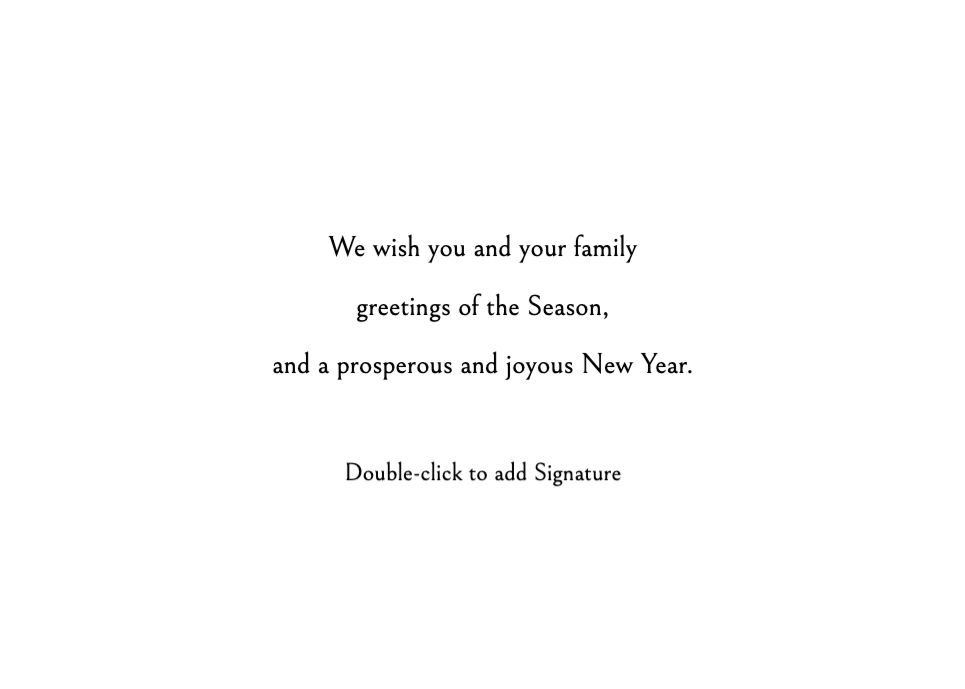 We wish you and your family

greetings of the Season,

and a prosperous and joyous New Year.

Double-click to add Signature